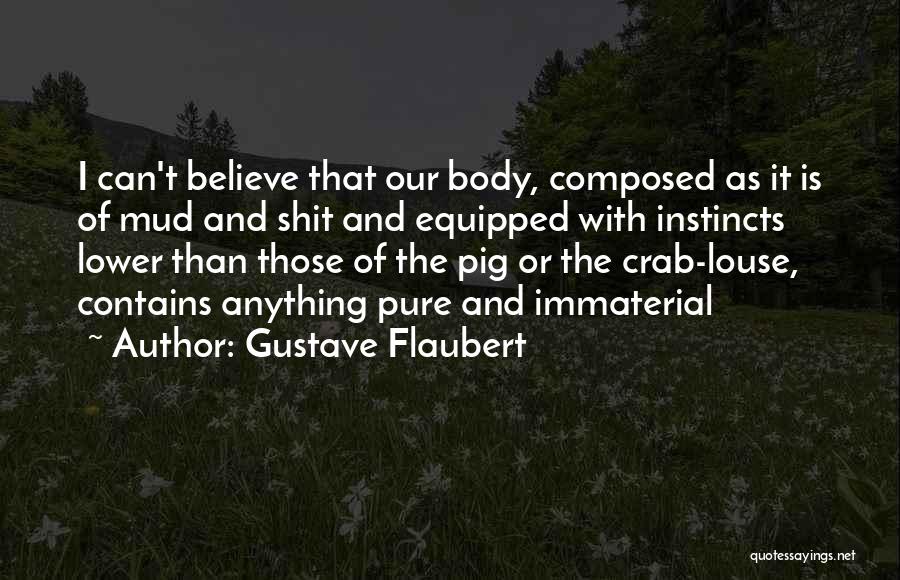 I can't believe that our body, composed as it is of mud and shit and equipped with instincts lower than those of the pig or the crab-louse, contains anything pure and immaterial

~ Author: Gustave Flaubert

quotessayings.net